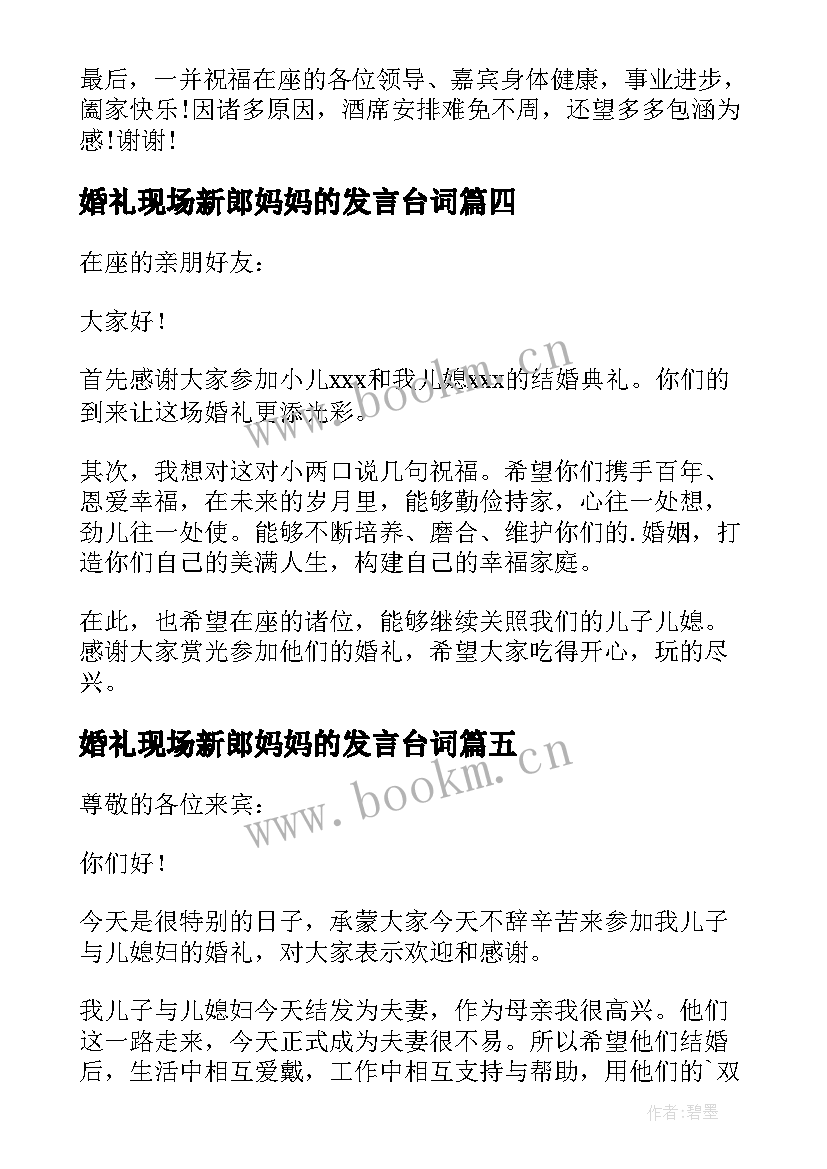 最后，一并祝福在座的各位领导、嘉宾身体健康，事业进步，阖家快乐!因诸多原因，酒席安排难免不周，还望多多包涵为感!谢谢!

婚礼现场新郎妈妈的发言台词篇四

在座的亲朋好友：

大家好！

首先感谢大家参加小儿xxx和我儿媳xxx的结婚典礼。你们的到来让这场婚礼更添光彩。

其次，我想对这对小两口说几句祝福。希望你们携手百年、恩爱幸福，在未来的岁月里，能够勤俭持家，心往一处想，劲儿往一处使。能够不断培养、磨合、维护你们的.婚姻，打造你们自己的美满人生，构建自己的幸福家庭。

在此，也希望在座的诸位，能够继续关照我们的儿子儿媳。感谢大家赏光参加他们的婚礼，希望大家吃得开心，玩的尽兴。

婚礼现场新郎妈妈的发言台词篇五

尊敬的各位来宾：

你们好！

今天是很特别的日子，承蒙大家今天不辞辛苦来参加我儿子与儿媳妇的婚礼，对大家表示欢迎和感谢。

我儿子与儿媳妇今天结发为夫妻，作为母亲我很高兴。他们这一路走来，今天正式成为夫妻很不易。所以希望他们结婚后，生活中相互爱戴，工作中相互支持与帮助，用他们的`双

www.bookm.cn

www.bookm.cn

作者:碧墨